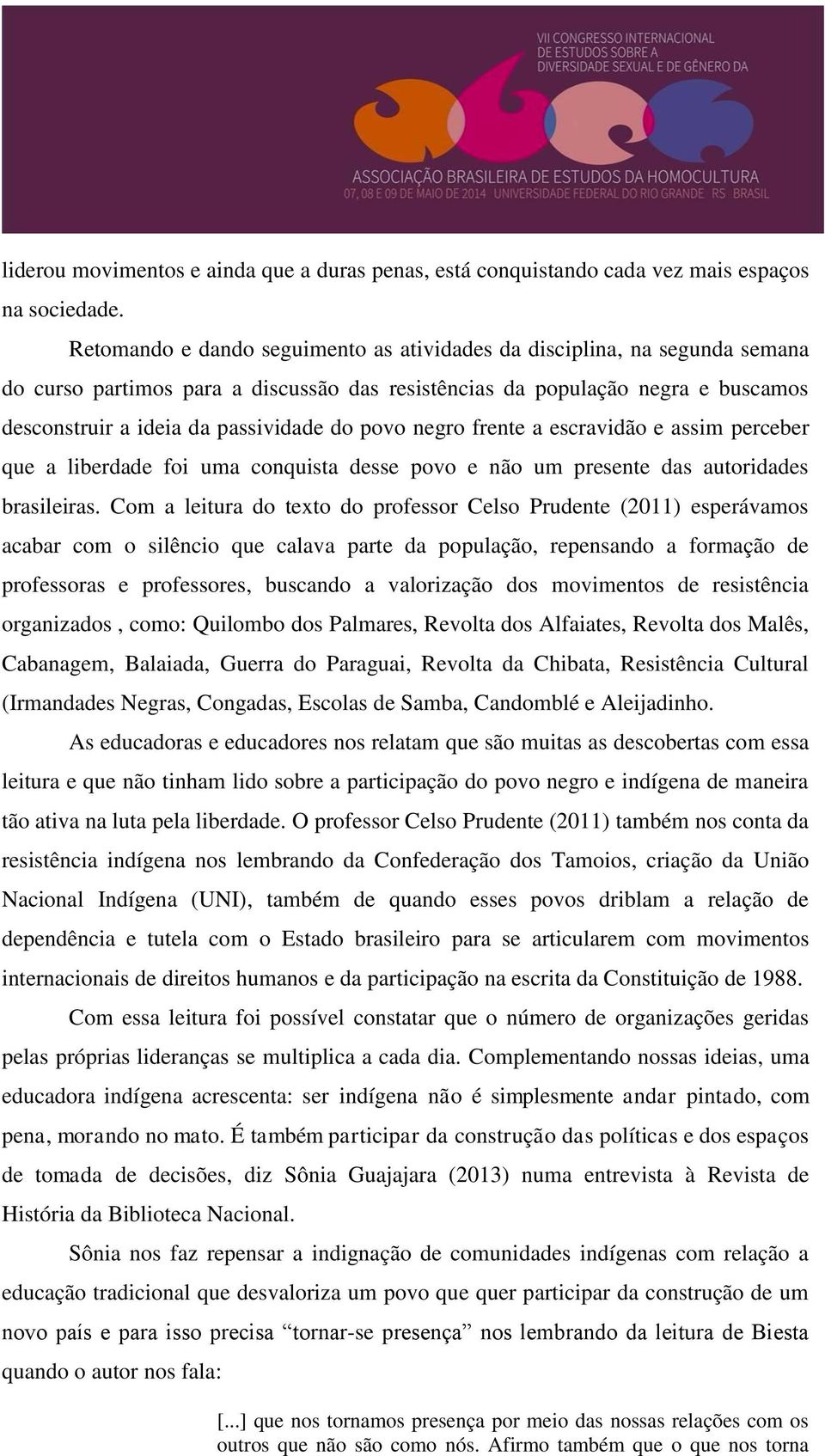 VII CONGRESSO INTERNACIONAL DE ESTUDOS SOBRE A DIVERSIDADE SEXUAL E DE GÊNERO DA
ASSOCIAÇÃO BRASILEIRA DE ESTUDOS DA HOMOCULTURA
07, 08 E 09 DE MAIO DE 2014 UNIVERSIDADE FEDERAL DO RIO GRANDE RS BRASIL

liderou movimentos e ainda que a duras penas, está conquistando cada vez mais espaços na sociedade.

Retomando e dando seguimento as atividades da disciplina, na segunda semana do curso partimos para a discussão das resistências da população negra e buscamos desconstruir a ideia da passividade do povo negro frente a escravidão e assim perceber que a liberdade foi uma conquista desse povo e não um presente das autoridades brasileiras. Com a leitura do texto do professor Celso Prudente (2011) esperávamos acabar com o silêncio que calava parte da população, repensando a formação de professoras e professores, buscando a valorização dos movimentos de resistência organizados , como: Quilombo dos Palmares, Revolta dos Alfaiates, Revolta dos Malês, Cabanagem, Balaiada, Guerra do Paraguai, Revolta da Chibata, Resistência Cultural (Irmandades Negras, Congadas, Escolas de Samba, Candomblé e Aleijadinho.

As educadoras e educadores nos relatam que são muitas as descobertas com essa leitura e que não tinham lido sobre a participação do povo negro e indígena de maneira tão ativa na luta pela liberdade. O professor Celso Prudente (2011) também nos conta da resistência indígena nos lembrando da Confederação dos Tamoios, criação da União Nacional Indígena (UNI), também de quando esses povos driblam a relação de dependência e tutela com o Estado brasileiro para se articularem com movimentos internacionais de direitos humanos e da participação na escrita da Constituição de 1988.

Com essa leitura foi possível constatar que o número de organizações geridas pelas próprias lideranças se multiplica a cada dia. Complementando nossas ideias, uma educadora indígena acrescenta: ser indígena não é simplesmente andar pintado, com pena, morando no mato. É também participar da construção das políticas e dos espaços de tomada de decisões, diz Sônia Guajajara (2013) numa entrevista à Revista de História da Biblioteca Nacional.

Sônia nos faz repensar a indignação de comunidades indígenas com relação a educação tradicional que desvaloriza um povo que quer participar da construção de um novo país e para isso precisa “tornar-se presença” nos lembrando da leitura de Biesta quando o autor nos fala:

[...] que nos tornamos presença por meio das nossas relações com os outros que não são como nós. Afirmo também que o que nos torna